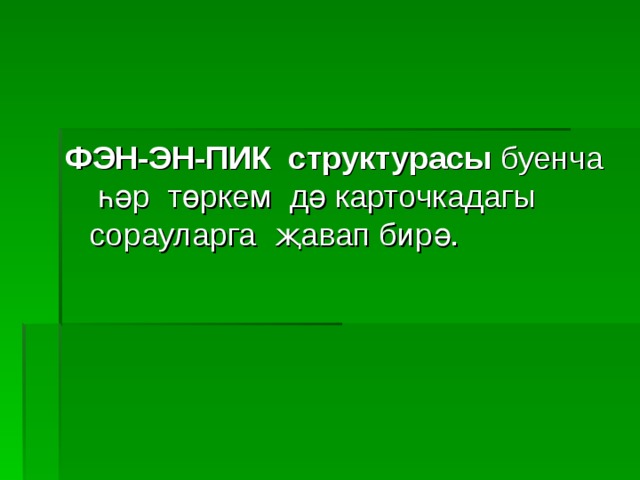 ФЭН-ЭН-ПИК структурасы буенча һәр төркем дә карточкадагы сорауларга җавап бирә.